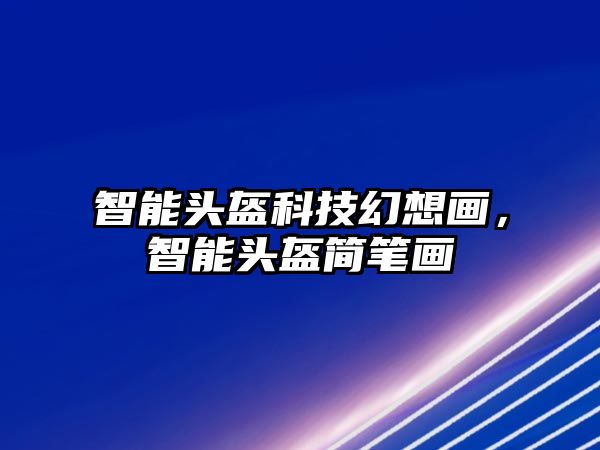 智能头盔科技幻想画，智能头盔简笔画